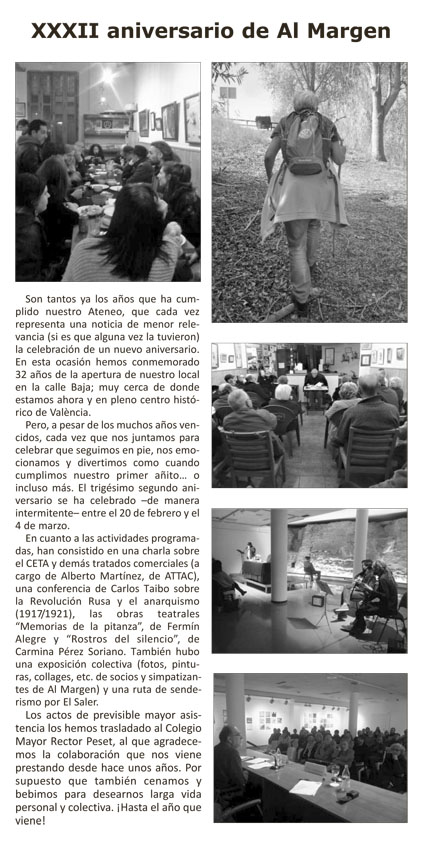 XXXII aniversario de Al Margen

Son tantos ya los años que ha cumplido nuestro Ateneo, que cada vez representa una noticia de menor relevancia (si es que alguna vez la tuvieron) la celebración de un nuevo aniversario. En esta ocasión hemos conmemorado 32 años de la apertura de nuestro local en la calle Baja; muy cerca de donde estamos ahora y en pleno centro histórico de València.

Pero, a pesar de los muchos años vencidos, cada vez que nos juntamos para celebrar que seguimos en pie, nos emocionamos y divertimos como cuando cumplimos nuestro primer añito... o incluso más. El trigésimo segundo aniversario se ha celebrado –de manera intermitente– entre el 20 de febrero y el 4 de marzo.

En cuanto a las actividades programadas, han consistido en una charla sobre el CETA y demás tratados comerciales (a cargo de Alberto Martínez, de ATTAC), una conferencia de Carlos Taibo sobre la Revolución Rusa y el anarquismo (1917/1921), las obras teatrales "Memorias de la pitanza", de Fermín Alegre y "Rostros del silencio", de Carmina Pérez Soriano. También hubo una exposición colectiva (fotos, pinturas, collages, etc. de socios y simpatizantes de Al Margen) y una ruta de senderismo por El Saler.

Los actos de previsible mayor asistencia los hemos trasladado al Colegio Mayor Rector Peset, al que agradecemos la colaboración que nos viene prestando desde hace unos años. Por supuesto que también cenamos y bebimos para desearnos larga vida personal y colectiva. ¡Hasta el año que viene!